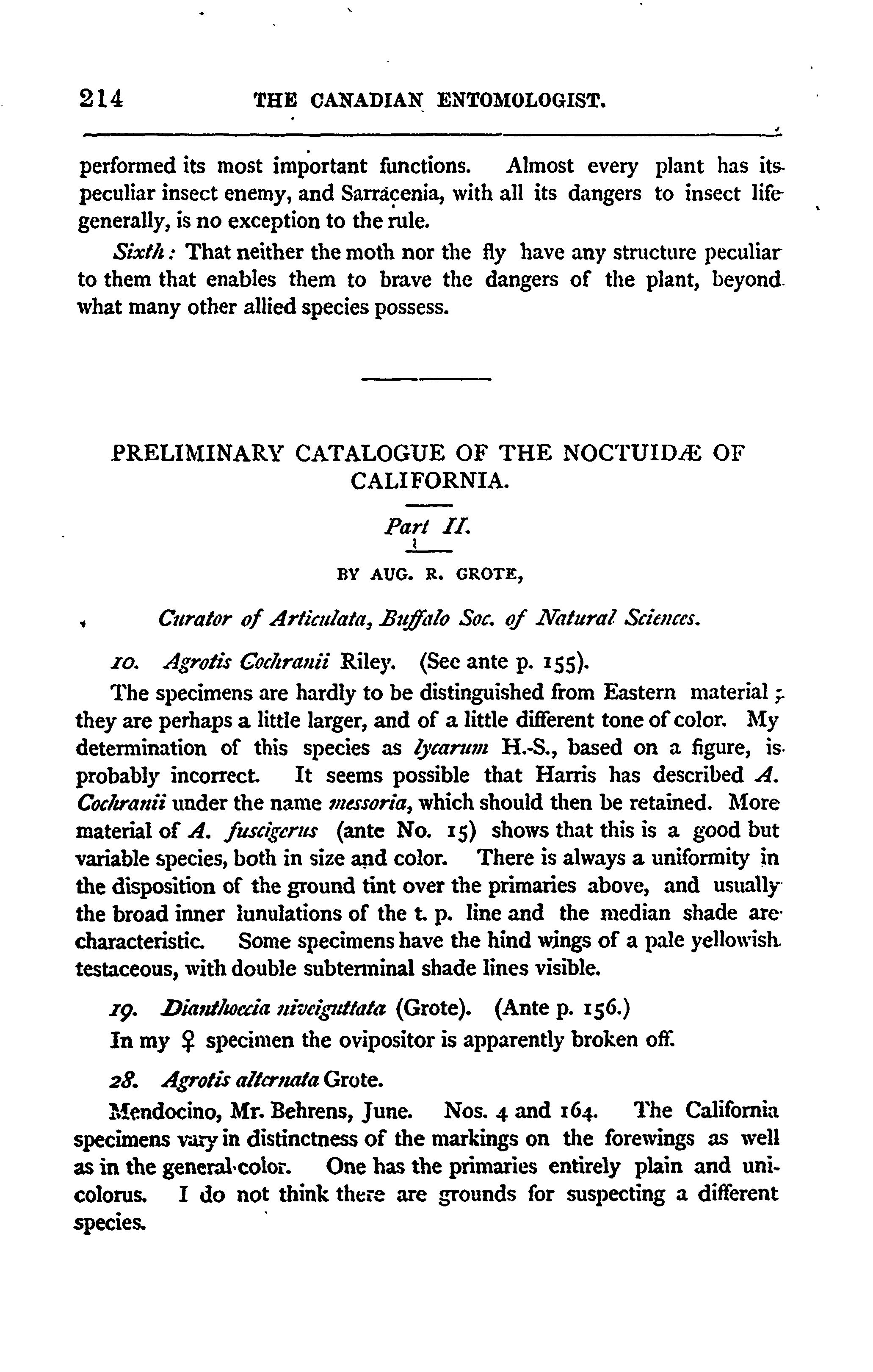 214 THE CANADIAN ENTOMOLOGIST.

performed its most important functions. Almost every plant has its peculiar insect enemy, and Sarracenia, with all its dangers to insect life generally, is no exception to the rule.

Sixth: That neither the moth nor the fly have any structure peculiar to them that enables them to brave the dangers of the plant, beyond what many other allied species possess.

PRELIMINARY CATALOGUE OF THE NOCTUIDÆ OF CALIFORNIA.

Part II.

BY AUG. R. GROTE,

Curator of Articulata, Buffalo Soc. of Natural Sciences.

10. Agrotis Cochranii Riley. (See ante p. 155).

The specimens are hardly to be distinguished from Eastern material; they are perhaps a little larger, and of a little different tone of color. My determination of this species as lycarum H.-S., based on a figure, is probably incorrect. It seems possible that Harris has described A. Cochranii under the name messoria, which should then be retained. More material of A. fuscigerus (ante No. 15) shows that this is a good but variable species, both in size and color. There is always a uniformity in the disposition of the ground tint over the primaries above, and usually the broad inner lunulations of the t. p. line and the median shade are characteristic. Some specimens have the hind wings of a pale yellowish testaceous, with double subterminal shade lines visible.

19. Dianthoecia niveiguttata (Grote). (Ante p. 156.)

In my ♀ specimen the ovipositor is apparently broken off.

28. Agrotis alternata Grote.

Mendocino, Mr. Behrens, June. Nos. 4 and 164. The California specimens vary in distinctness of the markings on the forewings as well as in the general color. One has the primaries entirely plain and unicolorus. I do not think there are grounds for suspecting a different species.